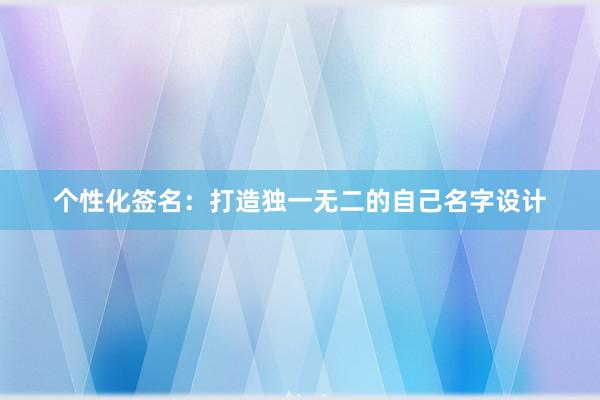 个性化签名：打造独一无二的自己名字设计